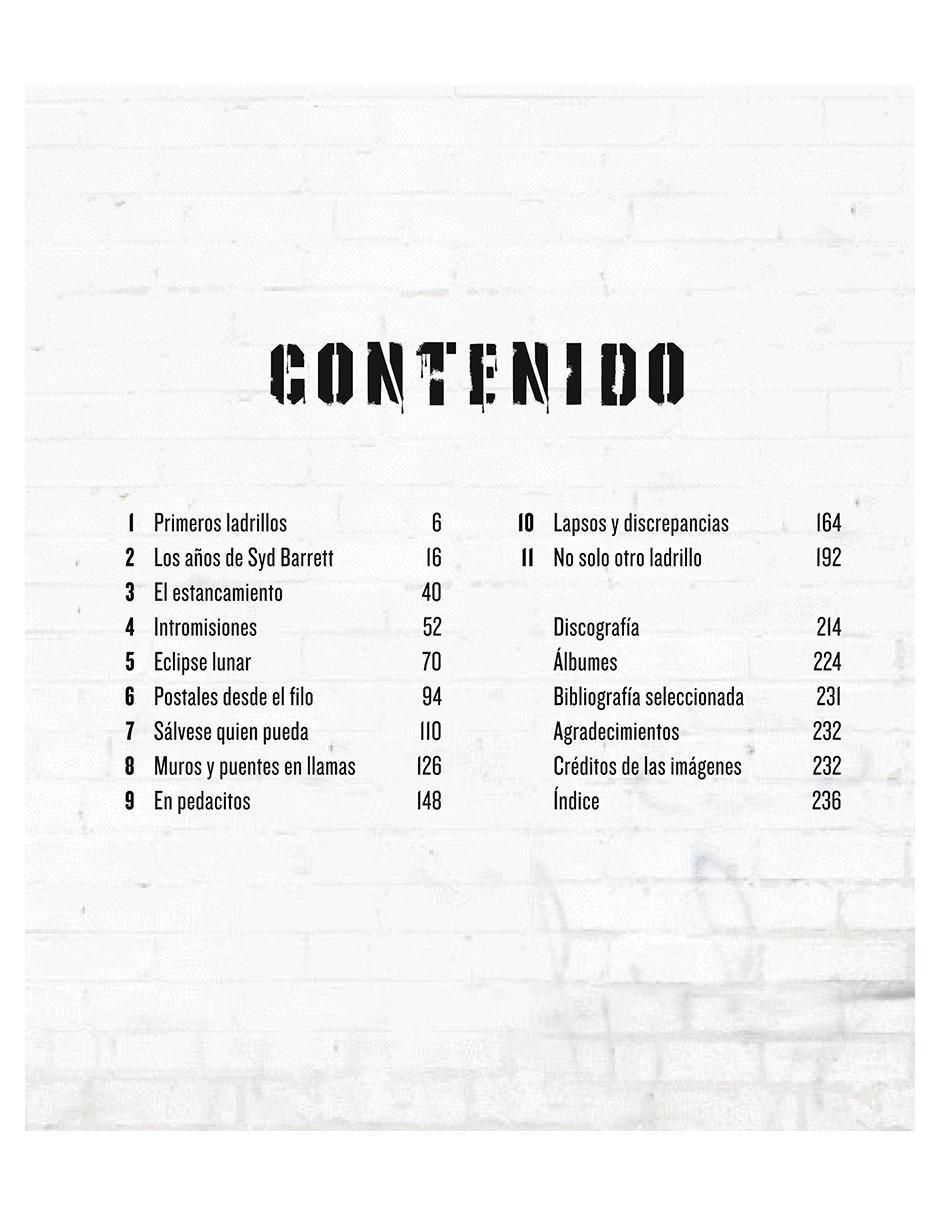 CONTENIDO

1 Primeros ladrillos 6
2 Los años de Syd Barrett 16
3 El estancamiento 40
4 Intromisiones 52
5 Eclipse lunar 70
6 Postales desde el filo 94
7 Sálvese quien pueda 110
8 Muros y puentes en llamas 126
9 En pedacitos 148

10 Lapsos y discrepancias 164
11 No solo otro ladrillo 192

Discografía 214
Álbumes 224
Bibliografía seleccionada 231
Agradecimientos 232
Créditos de las imágenes 232
Índice 236